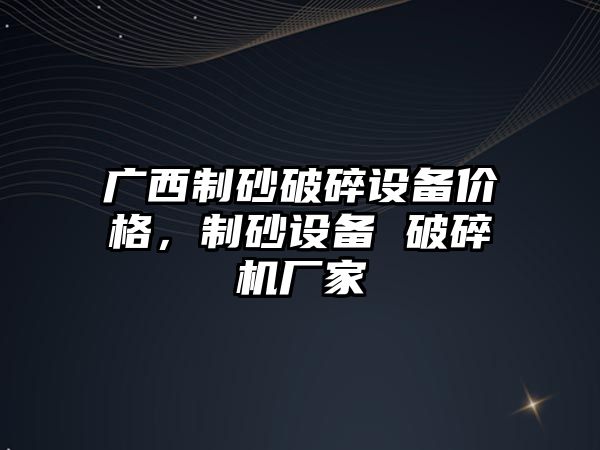 广西制砂破碎设备价格，制砂设备 破碎机厂家